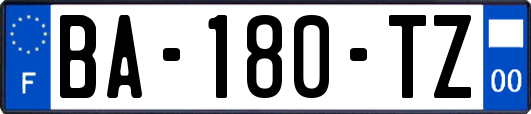 F

BA-180-TZ

00